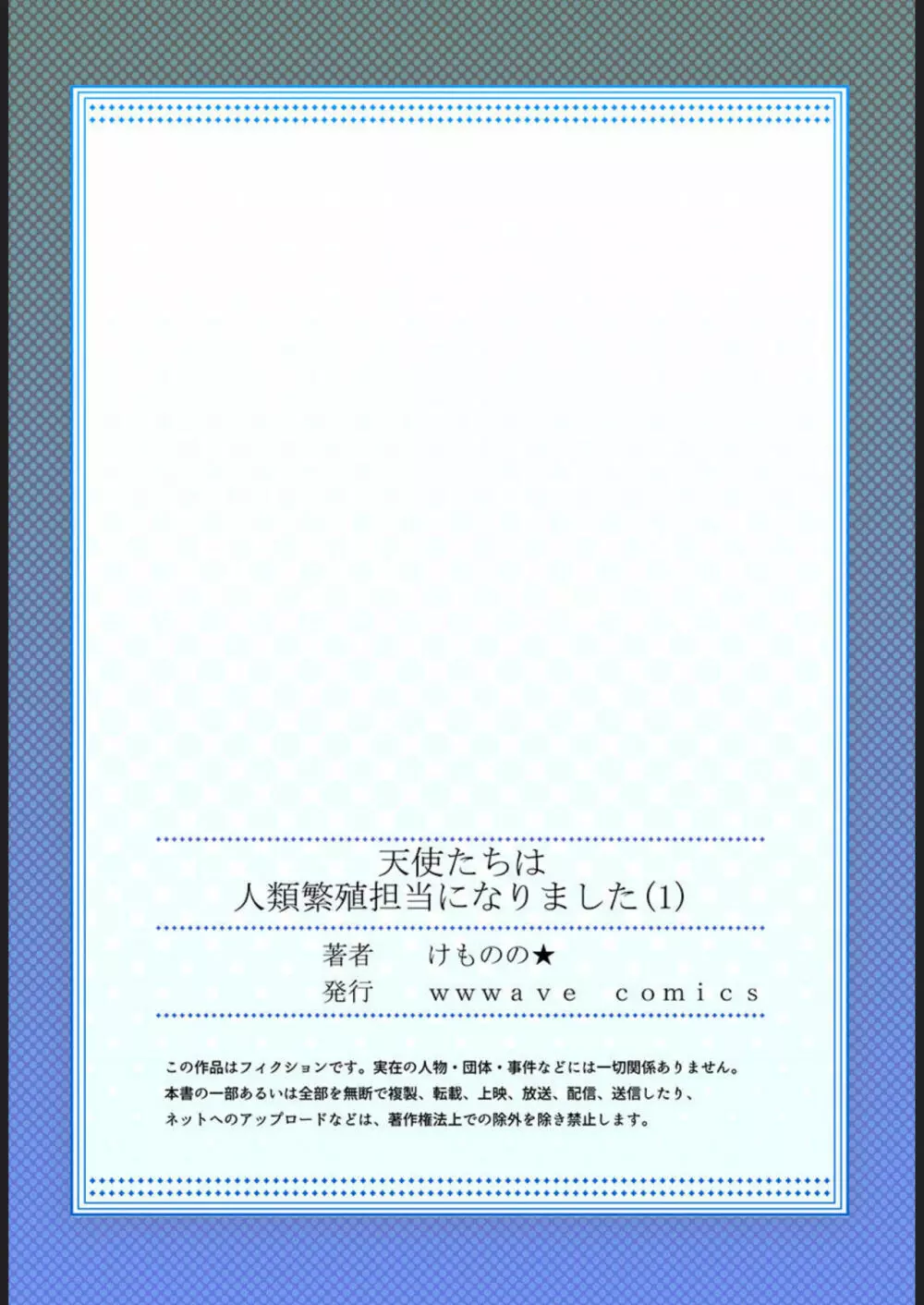 天使たちは
人類繁殖担当になりました(1)

著者　けものの★
発行　wwwave comics

この作品はフィクションです。実在の人物・団体・事件などには一切関係ありません。
本書の一部あるいは全部を無断で複製、転載、上映、放送、配信、送信したり、
ネットへのアップロードなどは、著作権法上での除外を除き禁止します。